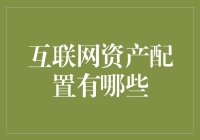 互联网资产配置有哪些